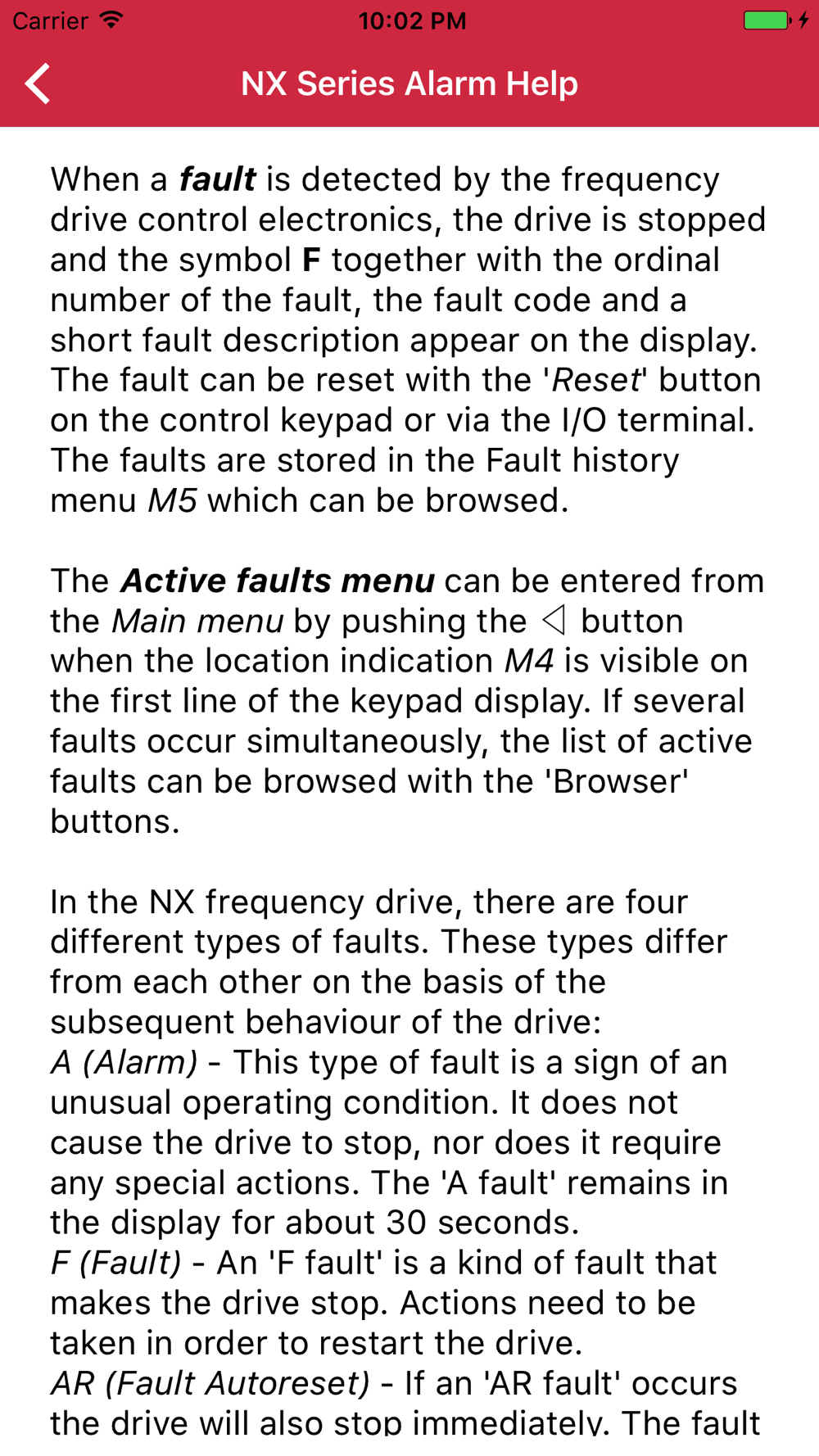 Carrier 10:02 PM

NX Series Alarm Help

When a fault is detected by the frequency drive control electronics, the drive is stopped and the symbol F together with the ordinal number of the fault, the fault code and a short fault description appear on the display. The fault can be reset with the 'Reset' button on the control keypad or via the I/O terminal. The faults are stored in the Fault history menu M5 which can be browsed.

The Active faults menu can be entered from the Main menu by pushing the ◁ button when the location indication M4 is visible on the first line of the keypad display. If several faults occur simultaneously, the list of active faults can be browsed with the 'Browser' buttons.

In the NX frequency drive, there are four different types of faults. These types differ from each other on the basis of the subsequent behaviour of the drive:
A (Alarm) - This type of fault is a sign of an unusual operating condition. It does not cause the drive to stop, nor does it require any special actions. The 'A fault' remains in the display for about 30 seconds.
F (Fault) - An 'F fault' is a kind of fault that makes the drive stop. Actions need to be taken in order to restart the drive.
AR (Fault Autoreset) - If an 'AR fault' occurs the drive will also stop immediately. The fault